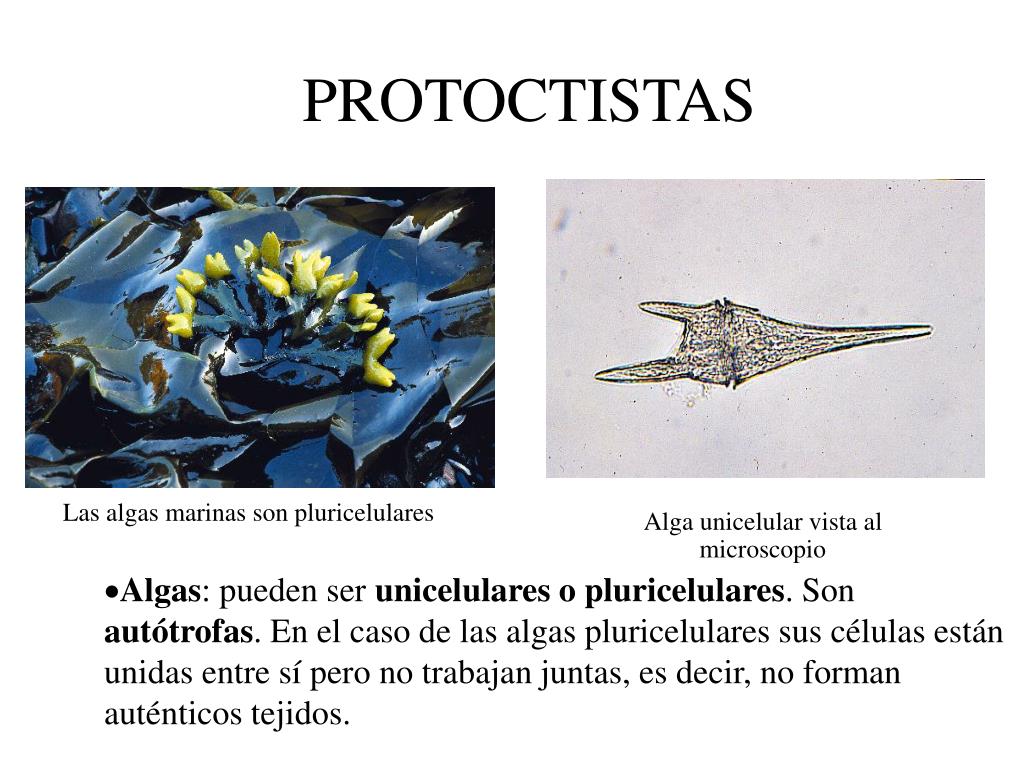 PROTOCTISTAS

Las algas marinas son pluricelulares

Alga unicelular vista al microscopio

•Algas: pueden ser unicelulares o pluricelulares. Son autótrofas. En el caso de las algas pluricelulares sus células están unidas entre sí pero no trabajan juntas, es decir, no forman auténticos tejidos.